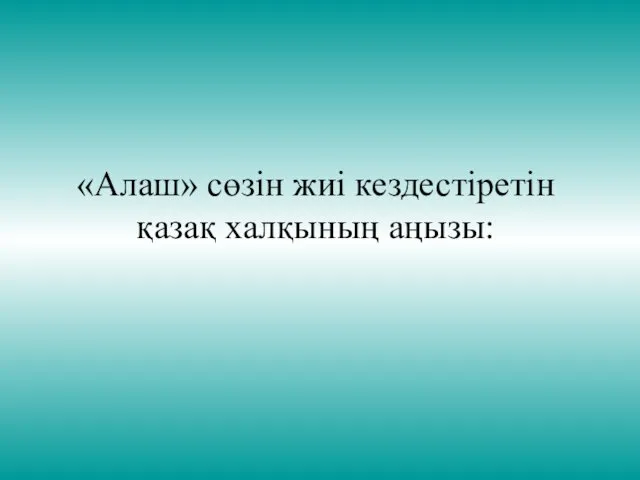 «Алаш» сөзін жиі кездестіретін қазақ халқының аңызы: